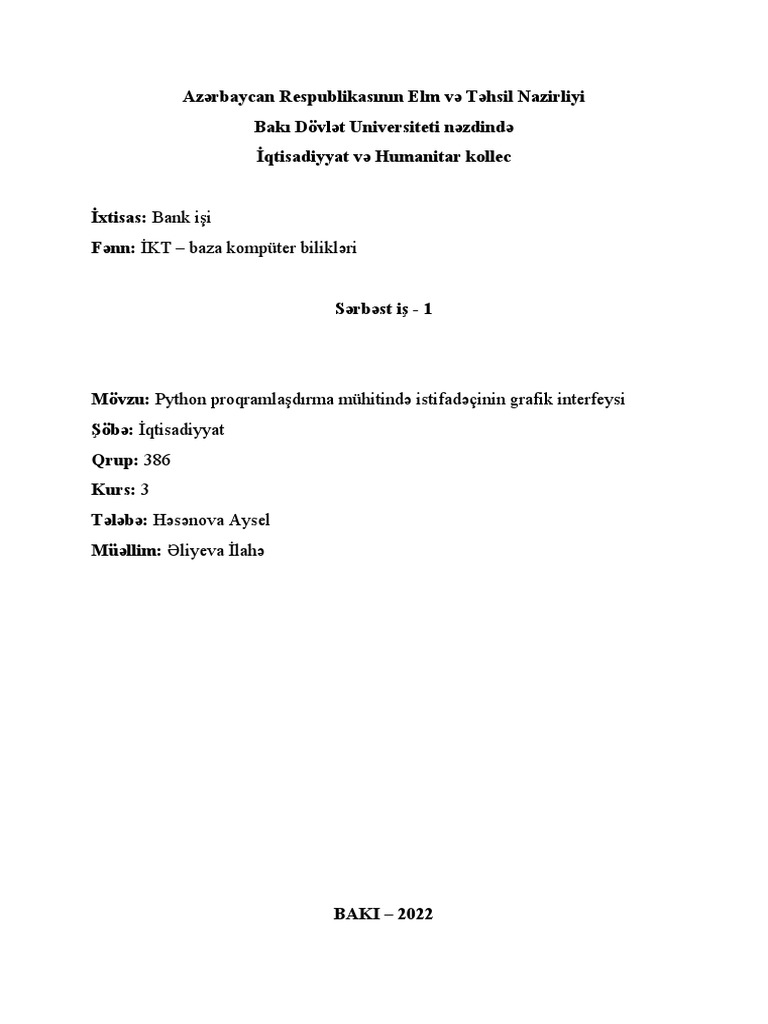 Azərbaycan Respublikasının Elm və Təhsil Nazirliyi
Bakı Dövlət Universiteti nəzdində
İqtisadiyyat və Humanitar kollec

İxtisas: Bank işi
Fənn: İKT – baza kompüter bilikləri

Sərbəst iş - 1

Mövzu: Python proqramlaşdırma mühitində istifadəçinin grafik interfeysi
Şöbə: İqtisadiyyat
Qrup: 386
Kurs: 3
Tələbə: Həsənova Aysel
Müəllim: Əliyeva İlahə

BAKI – 2022